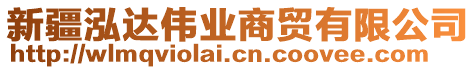 新疆泓达伟业商贸有限公司
http://wlmqviolai.cn.coovee.com